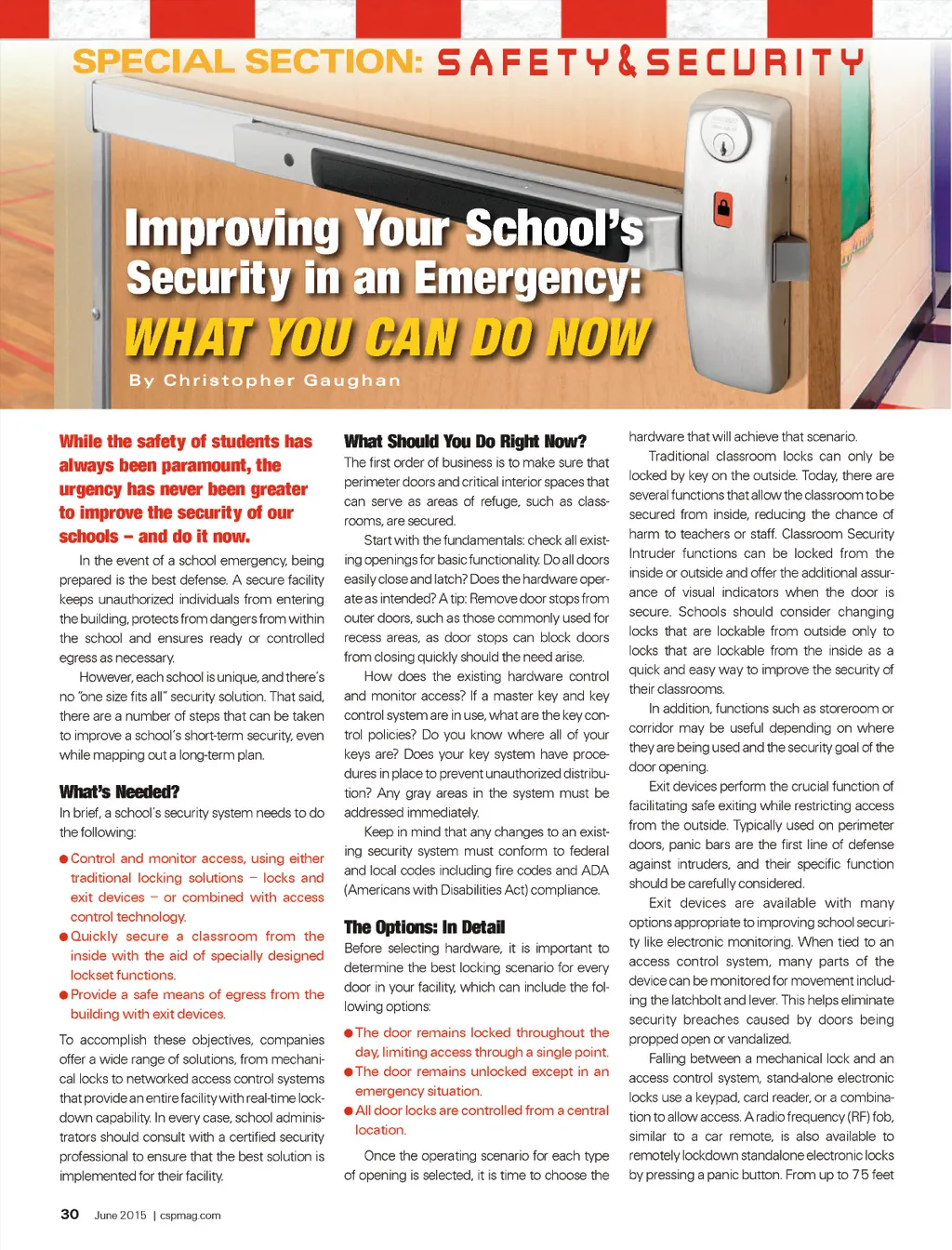 SPECIAL SECTION: SAFETY & SECURITY

Improving Your School's Security in an Emergency: WHAT YOU CAN DO NOW

By Christopher Gaughan

While the safety of students has always been paramount, the urgency has never been greater to improve the security of our schools – and do it now.

In the event of a school emergency, being prepared is the best defense. A secure facility keeps unauthorized individuals from entering the building, protects from dangers from within the school and ensures ready or controlled egress as necessary.

However, each school is unique, and there's no "one size fits all" security solution. That said, there are a number of steps that can be taken to improve a school's short-term security, even while mapping out a long-term plan.

What's Needed?

In brief, a school's security system needs to do the following:

● Control and monitor access, using either traditional locking solutions – locks and exit devices – or combined with access control technology.
● Quickly secure a classroom from the inside with the aid of specially designed lockset functions.
● Provide a safe means of egress from the building with exit devices.

To accomplish these objectives, companies offer a wide range of solutions, from mechanical locks to networked access control systems that provide an entire facility with real-time lockdown capability. In every case, school administrators should consult with a certified security professional to ensure that the best solution is implemented for their facility.

What Should You Do Right Now?

The first order of business is to make sure that perimeter doors and critical interior spaces that can serve as areas of refuge, such as classrooms, are secured.

Start with the fundamentals: check all existing openings for basic functionality. Do all doors easily close and latch? Does the hardware operate as intended? A tip: Remove door stops from outer doors, such as those commonly used for recess areas, as door stops can block doors from closing quickly should the need arise.

How does the existing hardware control and monitor access? If a master key and key control system are in use, what are the key control policies? Do you know where all of your keys are? Does your key system have procedures in place to prevent unauthorized distribution? Any gray areas in the system must be addressed immediately.

Keep in mind that any changes to an existing security system must conform to federal and local codes including fire codes and ADA (Americans with Disabilities Act) compliance.

The Options: In Detail

Before selecting hardware, it is important to determine the best locking scenario for every door in your facility, which can include the following options:

● The door remains locked throughout the day, limiting access through a single point.
● The door remains unlocked except in an emergency situation.
● All door locks are controlled from a central location.

Once the operating scenario for each type of opening is selected, it is time to choose the hardware that will achieve that scenario.

Traditional classroom locks can only be locked by key on the outside. Today, there are several functions that allow the classroom to be secured from inside, reducing the chance of harm to teachers or staff. Classroom Security Intruder functions can be locked from the inside or outside and offer the additional assurance of visual indicators when the door is secure. Schools should consider changing locks that are lockable from outside only to locks that are lockable from the inside as a quick and easy way to improve the security of their classrooms.

In addition, functions such as storeroom or corridor may be useful depending on where they are being used and the security goal of the door opening.

Exit devices perform the crucial function of facilitating safe exiting while restricting access from the outside. Typically used on perimeter doors, panic bars are the first line of defense against intruders, and their specific function should be carefully considered.

Exit devices are available with many options appropriate to improving school security like electronic monitoring. When tied to an access control system, many parts of the device can be monitored for movement including the latchbolt and lever. This helps eliminate security breaches caused by doors being propped open or vandalized.

Falling between a mechanical lock and an access control system, stand-alone electronic locks use a keypad, card reader, or a combination to allow access. A radio frequency (RF) fob, similar to a car remote, is also available to remotely lockdown standalone electronic locks by pressing a panic button. From up to 75 feet

30 June 2015 | cspmag.com